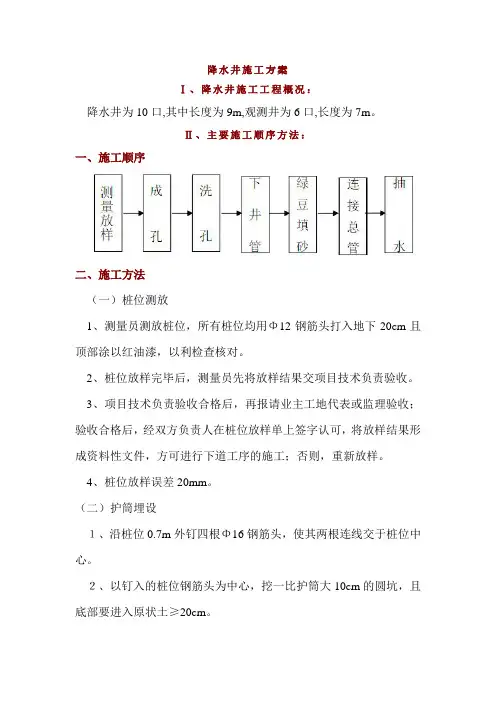 降水井施工方案

Ⅰ、降水井施工工程概况：

降水井为 10 口,其中长度为 9m,观测井为 6 口,长度为 7m。

Ⅱ、主要施工顺序方法：

一、施工顺序

测量放样 成孔 洗孔 下井管 绿豆填砂 连接总管 抽水

二、施工方法

（一）桩位测放

1、测量员测放桩位，所有桩位均用Φ12 钢筋头打入地下 20cm 且顶部涂以红油漆，以利检查核对。

2、桩位放样完毕后，测量员先将放样结果交项目技术负责验收。

3、项目技术负责验收合格后，再报请业主工地代表或监理验收；验收合格后，经双方负责人在桩位放样单上签字认可，将放样结果形成资料性文件，方可进行下道工序的施工；否则，重新放样。

4、桩位放样误差 20mm。

（二）护筒埋设

1、沿桩位 0.7m 外钉四根Φ16 钢筋头，使其两根连线交于桩位中心。

2、以钉入的桩位钢筋头为中心，挖一比护筒大 10cm 的圆坑，且底部要进入原状土≥20cm。